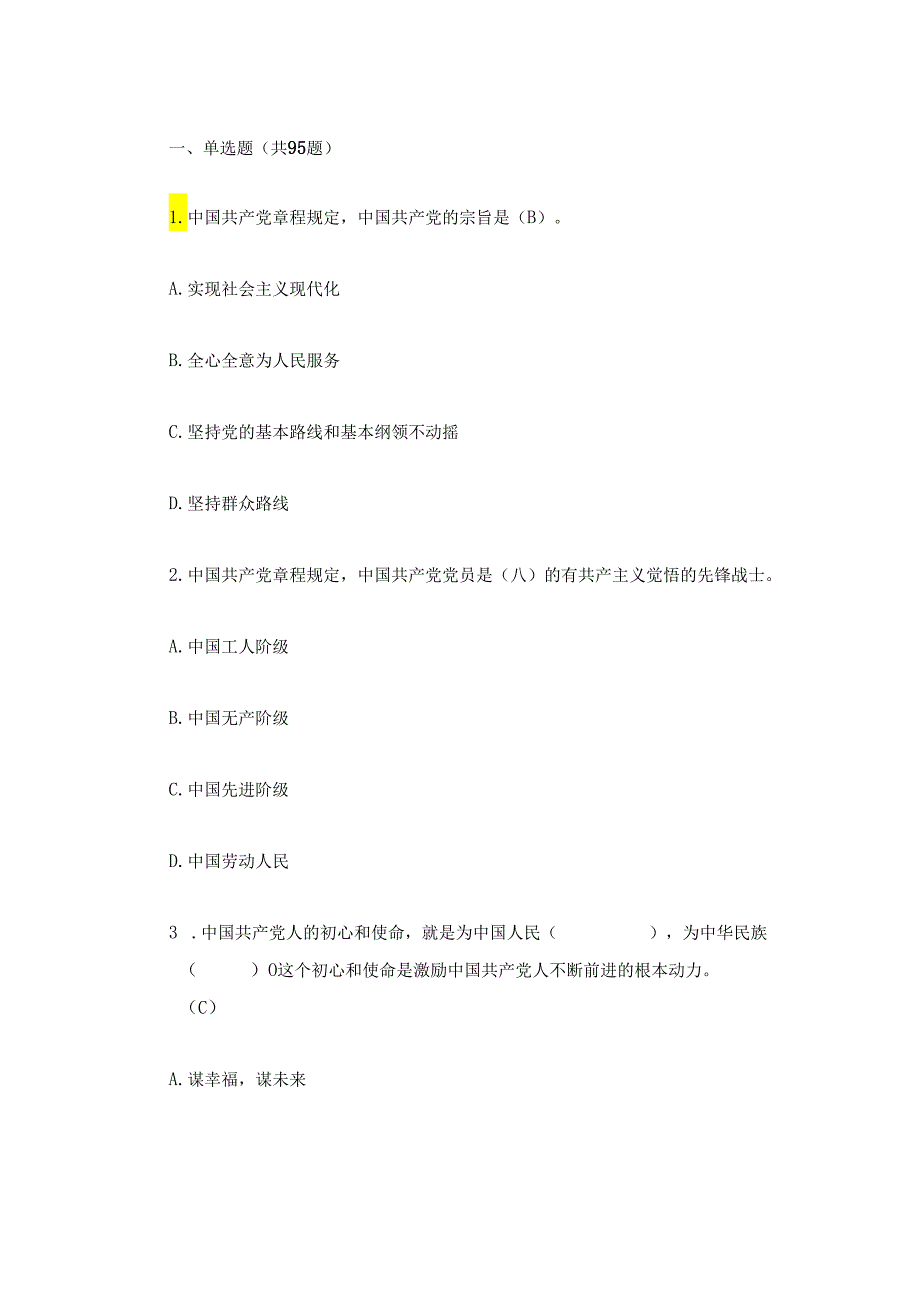 一、单选题（共95题）

1. 中国共产党章程规定，中国共产党的宗旨是（B）。

A. 实现社会主义现代化

B. 全心全意为人民服务

C. 坚持党的基本路线和基本纲领不动摇

D. 坚持群众路线

2. 中国共产党章程规定，中国共产党党员是（八）的有共产主义觉悟的先锋战士。

A. 中国工人阶级

B. 中国无产阶级

C. 中国先进阶级

D. 中国劳动人民

3 . 中国共产党人的初心和使命，就是为中国人民（ ），为中华民族（ ）O这个初心和使命是激励中国共产党人不断前进的根本动力。（C）

A. 谋幸福，谋未来